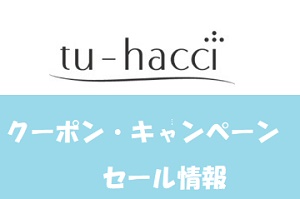 tu-hacci

クーポン・キャンペーン
セール情報